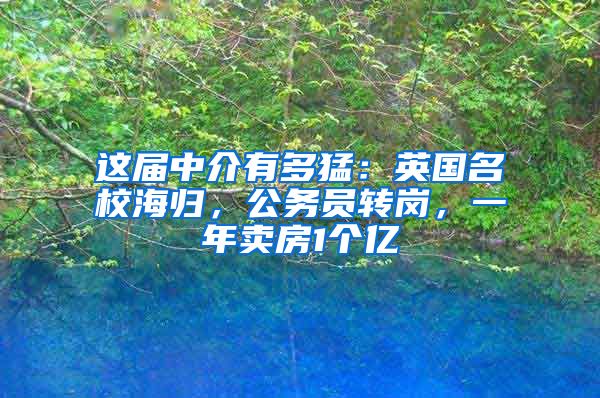 这届中介有多猛：英国名校海归，公务员转岗，一年卖房1个亿